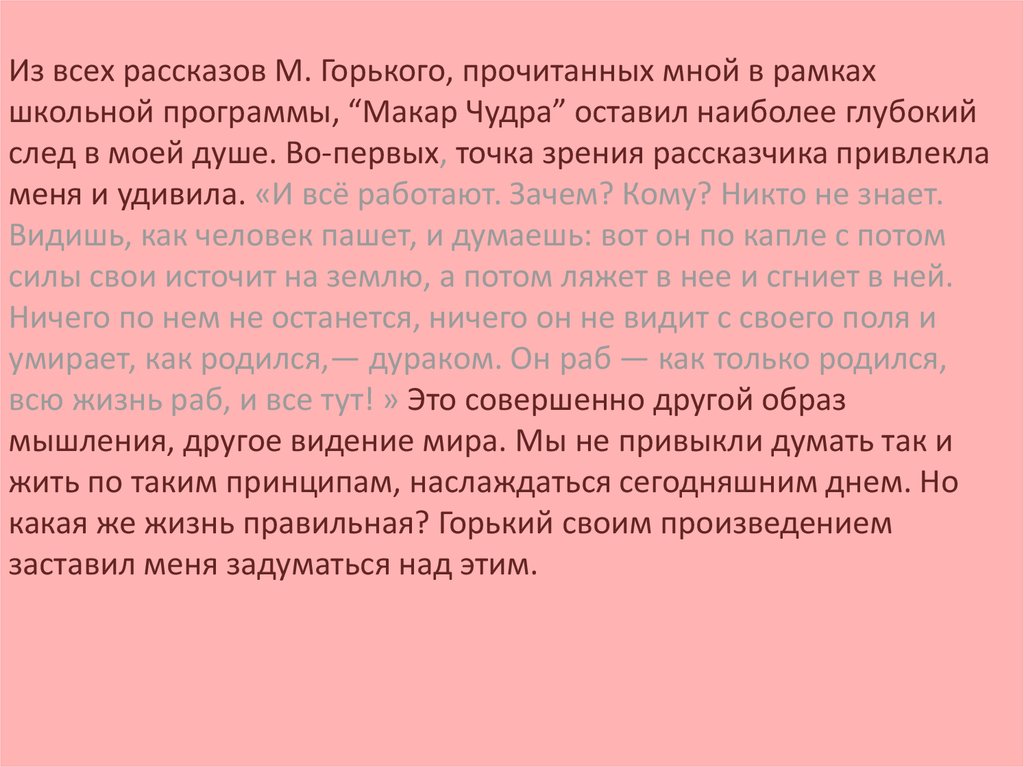 Из всех рассказов М. Горького, прочитанных мной в рамках школьной программы, “Макар Чудра” оставил наиболее глубокий след в моей душе. Во-первых, точка зрения рассказчика привлекла меня и удивила. «И всё работают. Зачем? Кому? Никто не знает. Видишь, как человек пашет, и думаешь: вот он по капле с потом силы свои источит на землю, а потом ляжет в нее и сгниет в ней. Ничего по нем не останется, ничего он не видит с своего поля и умирает, как родился,— дураком. Он раб — как только родился, всю жизнь раб, и все тут! » Это совершенно другой образ мышления, другое видение мира. Мы не привыкли думать так и жить по таким принципам, наслаждаться сегодняшним днем. Но какая же жизнь правильная? Горький своим произведением заставил меня задуматься над этим.